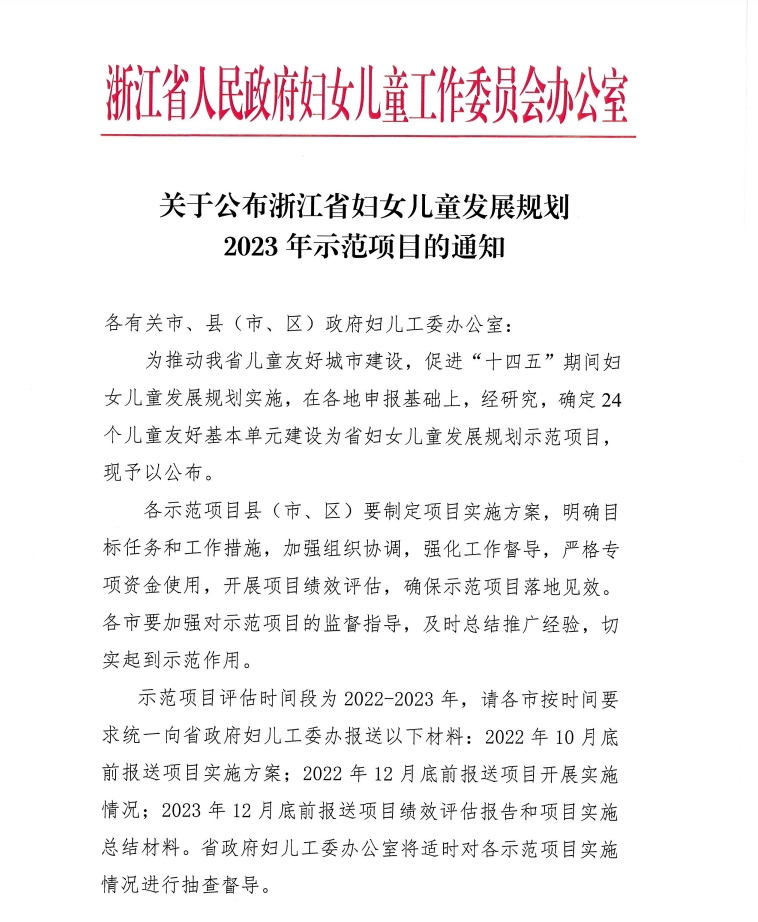 浙江省人民政府妇女儿童工作委员会办公室

关于公布浙江省妇女儿童发展规划
2023 年示范项目的通知

各有关市、县（市、区）政府妇儿工委办公室：

为推动我省儿童友好城市建设，促进“十四五”期间妇女儿童发展规划实施，在各地申报基础上，经研究，确定 24 个儿童友好基本单元建设为省妇女儿童发展规划示范项目，现予以公布。

各示范项目县（市、区）要制定项目实施方案，明确目标任务和工作措施，加强组织协调，强化工作督导，严格专项资金使用，开展项目绩效评估，确保示范项目落地见效。各市要加强对示范项目的监督指导，及时总结推广经验，切实起到示范作用。

示范项目评估时间段为 2022-2023 年，请各市按时间要求统一向省政府妇儿工委办报送以下材料：2022 年 10 月底前报送项目实施方案；2022 年 12 月底前报送项目开展实施情况；2023 年 12 月底前报送项目绩效评估报告和项目实施总结材料。省政府妇儿工委办公室将适时对各示范项目实施情况进行抽查督导。